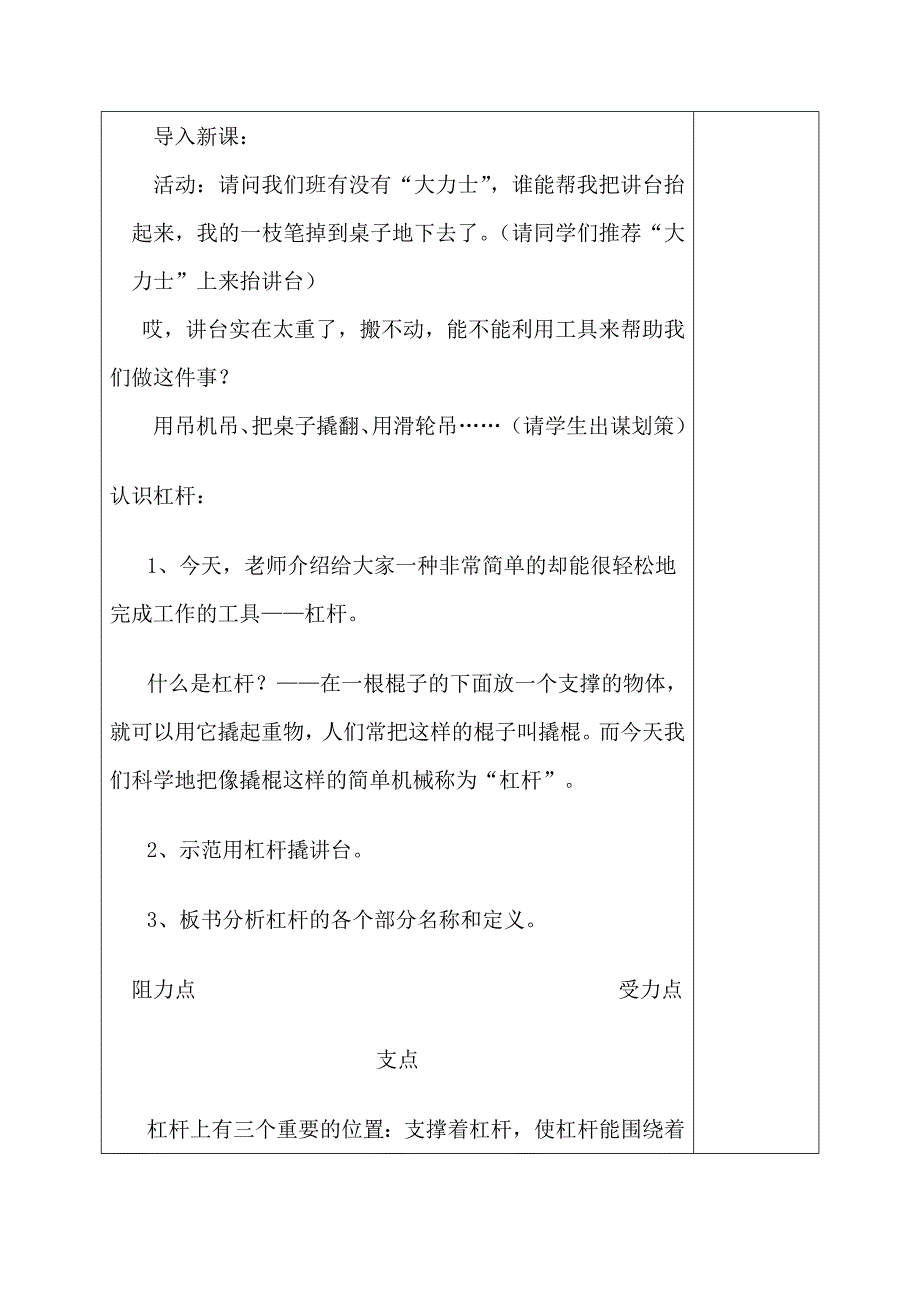 导入新课：

活动：请问我们班有没有“大力士”，谁能帮我把讲台抬起来，我的一枝笔掉到桌子地下去了。（请同学们推荐“大力士”上来抬讲台）

哎，讲台实在太重了，搬不动，能不能利用工具来帮助我们做这件事？

用吊机吊、把桌子撬翻、用滑轮吊……（请学生出谋划策）

认识杠杆：

1、今天，老师介绍给大家一种非常简单的却能很轻松地完成工作的工具——杠杆。

什么是杠杆？——在一根棍子的下面放一个支撑的物体，就可以用它撬起重物，人们常把这样的棍子叫撬棍。而今天我们科学地把像撬棍这样的简单机械称为“杠杆”。

2、示范用杠杆撬讲台。

3、板书分析杠杆的各个部分名称和定义。

阻力点

受力点

支点

杠杆上有三个重要的位置：支撑着杠杆，使杠杆能围绕着